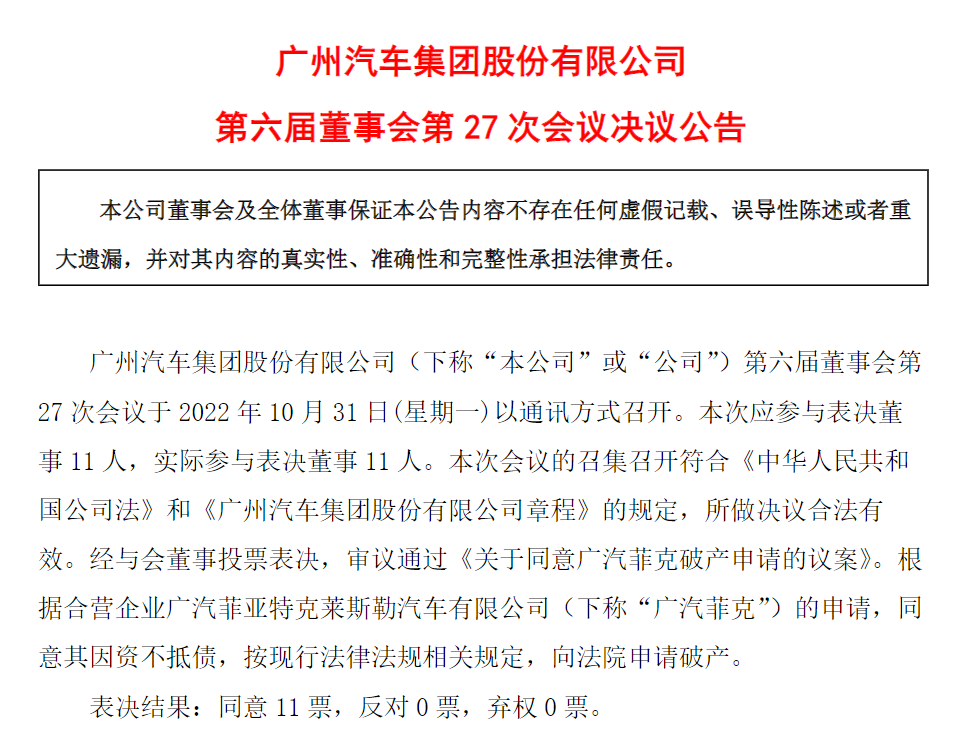 广州汽车集团股份有限公司

第六届董事会第 27 次会议决议公告

本公司董事会及全体董事保证本公告内容不存在任何虚假记载、误导性陈述或者重大遗漏，并对其内容的真实性、准确性和完整性承担法律责任。

广州汽车集团股份有限公司（下称“本公司”或“公司”）第六届董事会第 27 次会议于 2022 年 10 月 31 日(星期一)以通讯方式召开。本次应参与表决董事 11 人，实际参与表决董事 11 人。本次会议的召集召开符合《中华人民共和国公司法》和《广州汽车集团股份有限公司章程》的规定，所做决议合法有效。经与会董事投票表决，审议通过《关于同意广汽菲克破产申请的议案》。根据合营企业广汽菲亚特克莱斯勒汽车有限公司（下称“广汽菲克”）的申请，同意其因资不抵债，按现行法律法规相关规定，向法院申请破产。

表决结果：同意 11 票，反对 0 票，弃权 0 票。